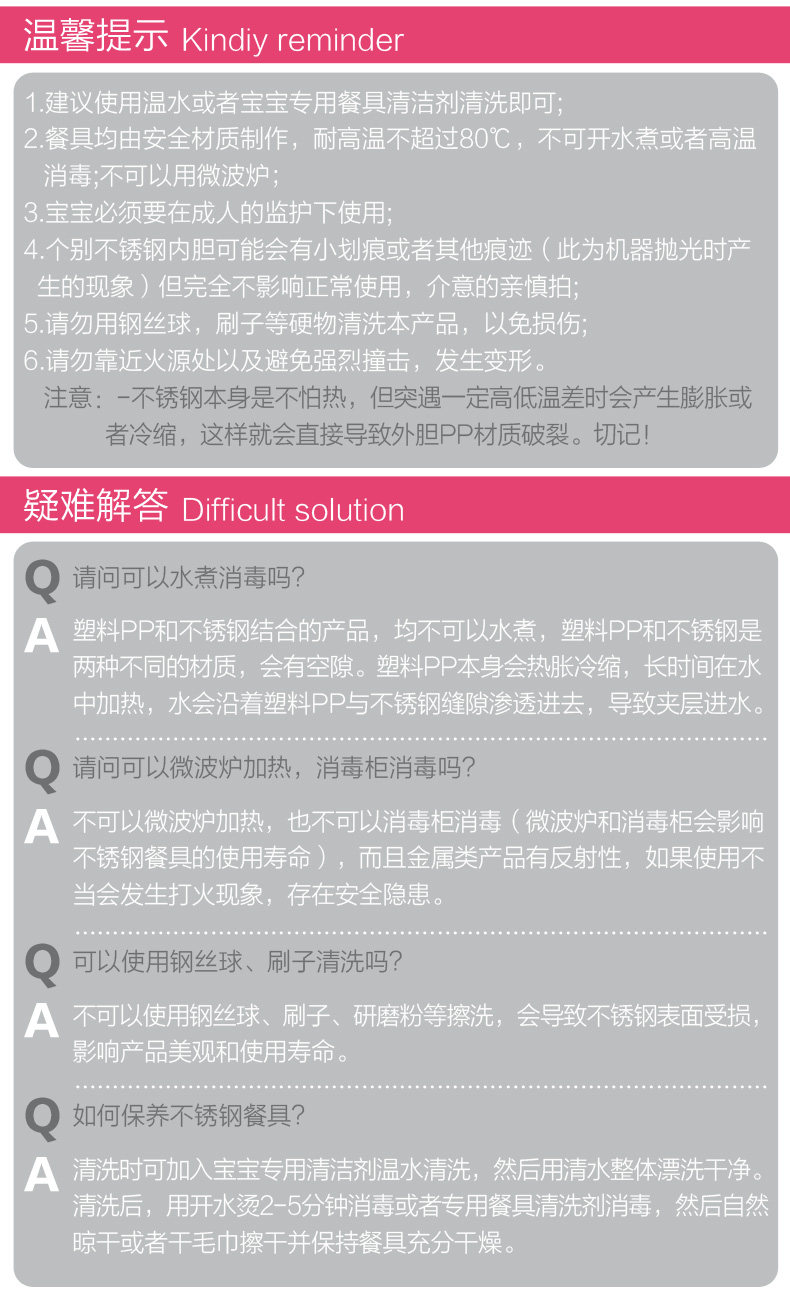 温馨提示 Kindiy reminder

1.建议使用温水或者宝宝专用餐具清洁剂清洗即可;

2.餐具均由安全材质制作，耐高温不超过80℃，不可开水煮或者高温消毒;不可以用微波炉;

3.宝宝必须要在成人的监护下使用;

4.个别不锈钢内胆可能会有小划痕或者其他痕迹（此为机器抛光时产生的现象）但完全不影响正常使用，介意的亲慎拍;

5.请勿用钢丝球，刷子等硬物清洗本产品，以免损伤;

6.请勿靠近火源处以及避免强烈撞击，发生变形。

注意：-不锈钢本身是不怕热，但突遇一定高低温差时会产生膨胀或者冷缩，这样就会直接导致外胆PP材质破裂。切记!

疑难解答 Difficult solution

Q 请问可以水煮消毒吗?

A 塑料PP和不锈钢结合的产品，均不可以水煮，塑料PP和不锈钢是两种不同的材质，会有空隙。塑料PP本身会热胀冷缩，长时间在水中加热，水会沿着塑料PP与不锈钢缝隙渗透进去，导致夹层进水。

Q 请问可以微波炉加热，消毒柜消毒吗?

A 不可以微波炉加热，也不可以消毒柜消毒（微波炉和消毒柜会影响不锈钢餐具的使用寿命），而且金属类产品有反射性，如果使用不当会发生打火现象，存在安全隐患。

Q 可以使用钢丝球、刷子清洗吗?

A 不可以使用钢丝球、刷子、研磨粉等擦洗，会导致不锈钢表面受损，影响产品美观和使用寿命。

Q 如何保养不锈钢餐具?

A 清洗时可加入宝宝专用清洁剂温水清洗，然后用清水整体漂洗干净。清洗后，用开水烫2-5分钟消毒或者专用餐具清洗剂消毒，然后自然晾干或者干毛巾擦干并保持餐具充分干燥。